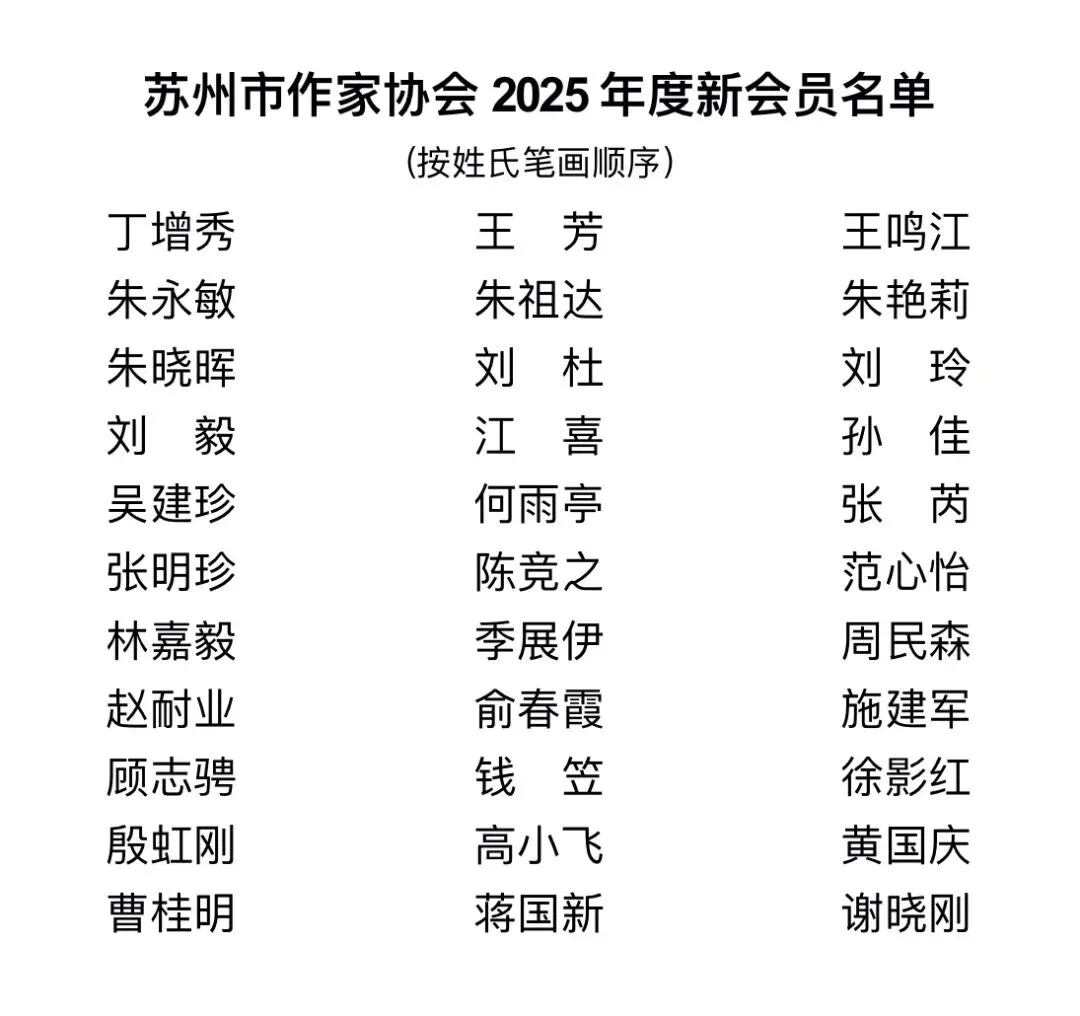 苏州市作家协会2025年度新会员名单

(按姓氏笔画顺序)

丁增秀　王　芳　王鸣江
朱永敏　朱祖达　朱艳莉
朱晓晖　刘　杜　刘　玲
刘　毅　江　喜　孙　佳
吴建珍　何雨亭　张　芮
张明珍　陈竞之　范心怡
林嘉毅　季展伊　周民森
赵耐业　俞春霞　施建军
顾志骋　钱　笠　徐影红
殷虹刚　高小飞　黄国庆
曹桂明　蒋国新　谢晓刚